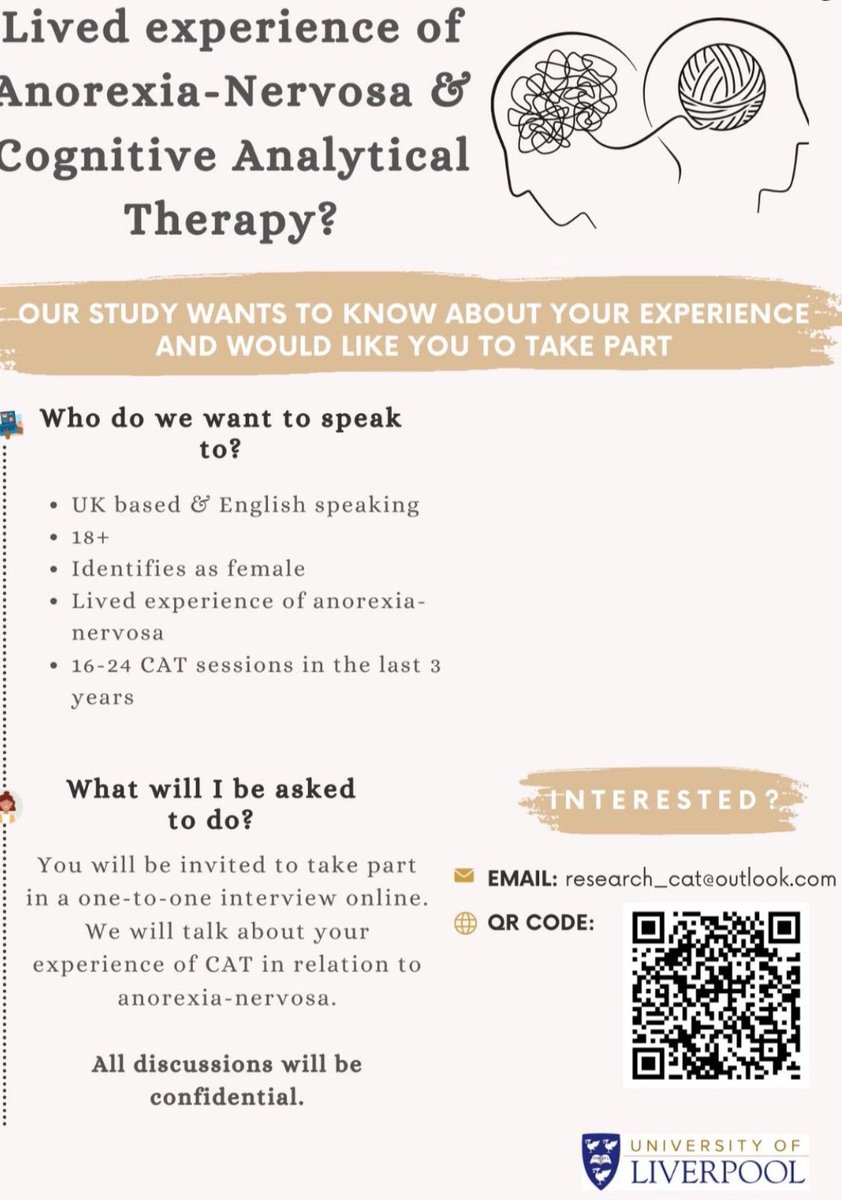 Lived experience of Anorexia-Nervosa & Cognitive Analytical Therapy?

OUR STUDY WANTS TO KNOW ABOUT YOUR EXPERIENCE AND WOULD LIKE YOU TO TAKE PART

Who do we want to speak to?

• UK based & English speaking
• 18+
• Identifies as female
• Lived experience of anorexia-nervosa
• 16-24 CAT sessions in the last 3 years

What will I be asked to do?

You will be invited to take part in a one-to-one interview online. We will talk about your experience of CAT in relation to anorexia-nervosa.

All discussions will be confidential.

INTERESTED?

EMAIL: research_cat@outlook.com

QR CODE:

UNIVERSITY OF
LIVERPOOL